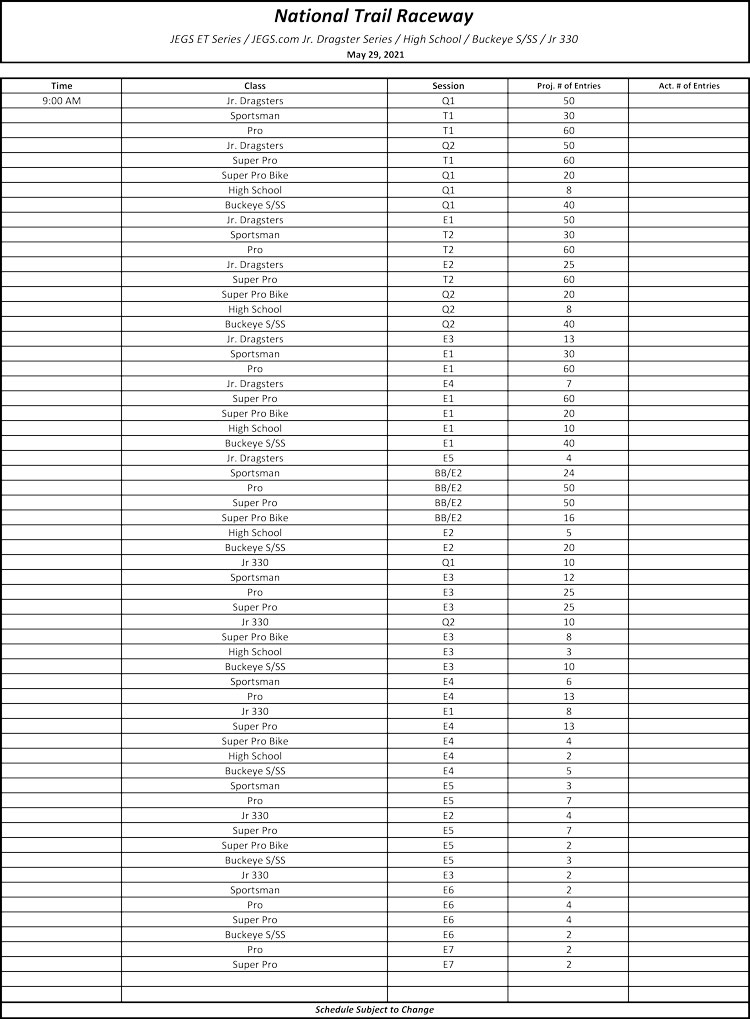 National Trail Raceway

JEGS ET Series / JEGS.com Jr. Dragster Series / High School / Buckeye S/SS / Jr 330

May 29, 2021

| Time | Class | Session | Proj. # of Entries | Act. # of Entries |
|---|---|---|---|---|
| 9:00 AM | Jr. Dragsters | Q1 | 50 | |
| | Sportsman | T1 | 30 | |
| | Pro | T1 | 60 | |
| | Jr. Dragsters | Q2 | 50 | |
| | Super Pro | T1 | 60 | |
| | Super Pro Bike | Q1 | 20 | |
| | High School | Q1 | 8 | |
| | Buckeye S/SS | Q1 | 40 | |
| | Jr. Dragsters | E1 | 50 | |
| | Sportsman | T2 | 30 | |
| | Pro | T2 | 60 | |
| | Jr. Dragsters | E2 | 25 | |
| | Super Pro | T2 | 60 | |
| | Super Pro Bike | Q2 | 20 | |
| | High School | Q2 | 8 | |
| | Buckeye S/SS | Q2 | 40 | |
| | Jr. Dragsters | E3 | 13 | |
| | Sportsman | E1 | 30 | |
| | Pro | E1 | 60 | |
| | Jr. Dragsters | E4 | 7 | |
| | Super Pro | E1 | 60 | |
| | Super Pro Bike | E1 | 20 | |
| | High School | E1 | 10 | |
| | Buckeye S/SS | E1 | 40 | |
| | Jr. Dragsters | E5 | 4 | |
| | Sportsman | BB/E2 | 24 | |
| | Pro | BB/E2 | 50 | |
| | Super Pro | BB/E2 | 50 | |
| | Super Pro Bike | BB/E2 | 16 | |
| | High School | E2 | 5 | |
| | Buckeye S/SS | E2 | 20 | |
| | Jr 330 | Q1 | 10 | |
| | Sportsman | E3 | 12 | |
| | Pro | E3 | 25 | |
| | Super Pro | E3 | 25 | |
| | Jr 330 | Q2 | 10 | |
| | Super Pro Bike | E3 | 8 | |
| | High School | E3 | 3 | |
| | Buckeye S/SS | E3 | 10 | |
| | Sportsman | E4 | 6 | |
| | Pro | E4 | 13 | |
| | Jr 330 | E1 | 8 | |
| | Super Pro | E4 | 13 | |
| | Super Pro Bike | E4 | 4 | |
| | High School | E4 | 2 | |
| | Buckeye S/SS | E4 | 5 | |
| | Sportsman | E5 | 3 | |
| | Pro | E5 | 7 | |
| | Jr 330 | E2 | 4 | |
| | Super Pro | E5 | 7 | |
| | Super Pro Bike | E5 | 2 | |
| | Buckeye S/SS | E5 | 3 | |
| | Jr 330 | E3 | 2 | |
| | Sportsman | E6 | 2 | |
| | Pro | E6 | 4 | |
| | Super Pro | E6 | 4 | |
| | Buckeye S/SS | E6 | 2 | |
| | Pro | E7 | 2 | |
| | Super Pro | E7 | 2 | |

Schedule Subject to Change